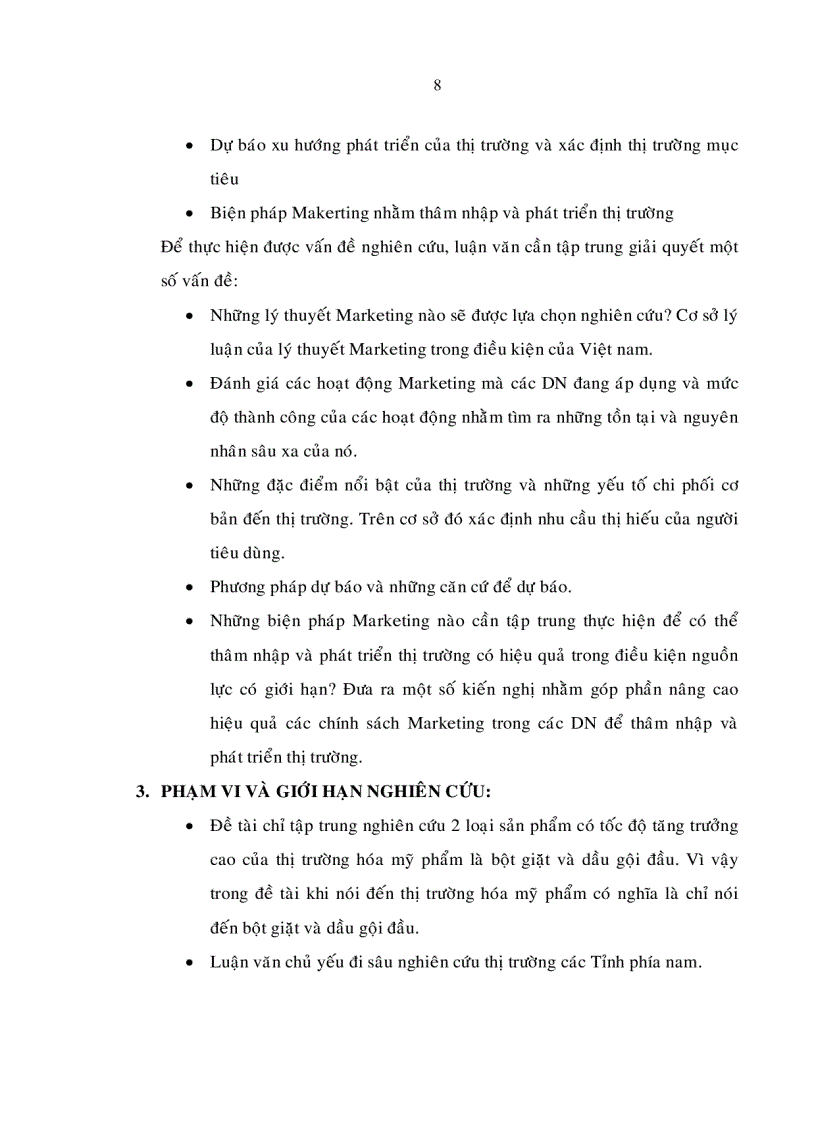 8

• Dự báo xu hướng phát triển của thị trường và xác định thị trường mục tiêu
• Biện pháp Makerting nhằm thâm nhập và phát triển thị trường

Để thực hiện được vấn đề nghiên cứu, luận văn cần tập trung giải quyết một số vấn đề:

• Những lý thuyết Marketing nào sẽ được lựa chọn nghiên cứu? Cơ sở lý luận của lý thuyết Marketing trong điều kiện của Việt nam.
• Đánh giá các hoạt động Marketing mà các DN đang áp dụng và mức độ thành công của các hoạt động nhằm tìm ra những tồn tại và nguyên nhân sâu xa của nó.
• Những đặc điểm nổi bật của thị trường và những yếu tố chi phối cơ bản đến thị trường. Trên cơ sở đó xác định nhu cầu thị hiếu của người tiêu dùng.
• Phương pháp dự báo và những căn cứ để dự báo.
• Những biện pháp Marketing nào cần tập trung thực hiện để có thể thâm nhập và phát triển thị trường có hiệu quả trong điều kiện nguồn lực có giới hạn? Đưa ra một số kiến nghị nhằm góp phần nâng cao hiệu quả các chính sách Marketing trong các DN để thâm nhập và phát triển thị trường.

3. PHẠM VI VÀ GIỚI HẠN NGHIÊN CỨU:

• Đề tài chỉ tập trung nghiên cứu 2 loại sản phẩm có tốc độ tăng trưởng cao của thị trường hóa mỹ phẩm là bột giặt và dầu gội đầu. Vì vậy trong đề tài khi nói đến thị trường hóa mỹ phẩm có nghĩa là chỉ nói đến bột giặt và dầu gội đầu.
• Luận văn chủ yếu đi sâu nghiên cứu thị trường các Tỉnh phía nam.